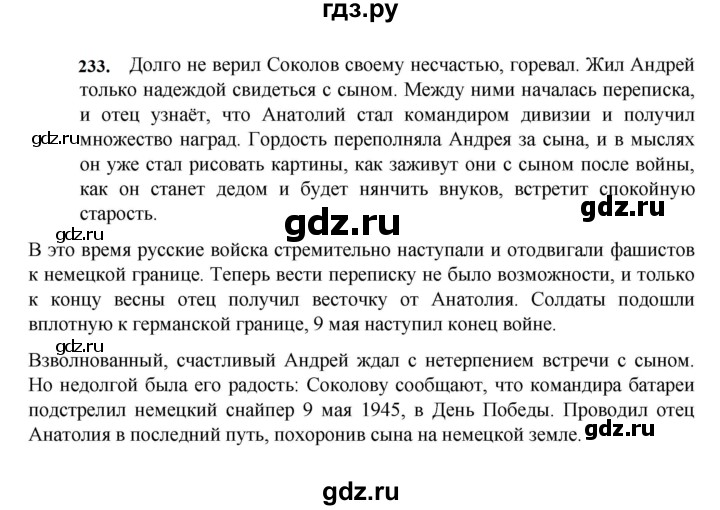 гдз.ру

233. Долго не верил Соколов своему несчастью, горевал. Жил Андрей только надеждой свидеться с сыном. Между ними началась переписка, и отец узнаёт, что Анатолий стал командиром дивизии и получил множество наград. Гордость переполняла Андрея за сына, и в мыслях он уже стал рисовать картины, как заживут они с сыном после войны, как он станет дедом и будет нянчить внуков, встретит спокойную старость.

gdz.ru

gdz.ru

gdz.ru

gdz.ru

В это время русские войска стремительно наступали и отодвигали фашистов к немецкой границе. Теперь вести переписку не было возможности, и только к концу весны отец получил весточку от Анатолия. Солдаты подошли вплотную к германской границе, 9 мая наступил конец войне.

gdz.ru

Взволнованный, счастливый Андрей ждал с нетерпением встречи с сыном. Но недолгой была его радость: Соколову сообщают, что командира батареи подстрелил немецкий снайпер 9 мая 1945, в День Победы. Проводил отец Анатолия в последний путь, похоронив сына на немецкой земле.

gdz.ru

gdz.ru